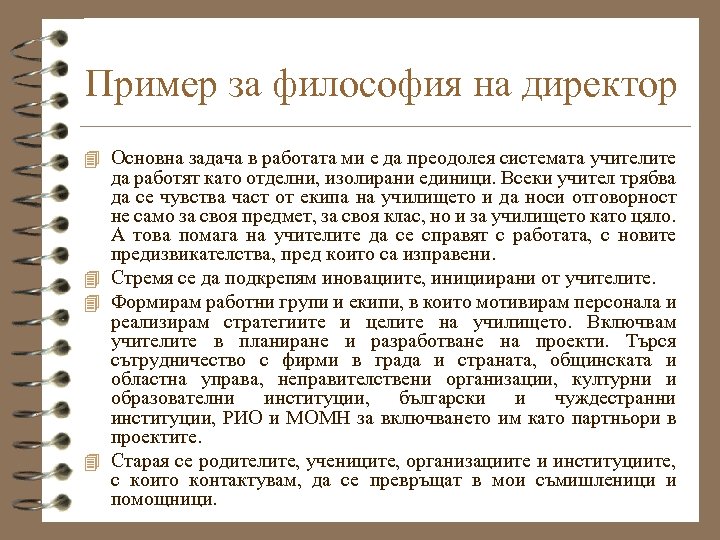 Пример за философия на директор

Основна задача в работата ми е да преодолея системата учителите да работят като отделни, изолирани единици. Всеки учител трябва да се чувства част от екипа на училището и да носи отговорност не само за своя предмет, за своя клас, но и за училището като цяло. А това помага на учителите да се справят с работата, с новите предизвикателства, пред които са изправени.

Стремя се да подкрепям иновациите, инициирани от учителите.

Формирам работни групи и екипи, в които мотивирам персонала и реализирам стратегиите и целите на училището. Включвам учителите в планиране и разработване на проекти. Търся сътрудничество с фирми в града и страната, общинската и областна управа, неправителствени организации, културни и образователни институции, български и чуждестранни институции, РИО и МОМН за включването им като партньори в проектите.

Старая се родителите, учениците, организациите и институциите, с които контактувам, да се превръщат в мои съмишленици и помощници.